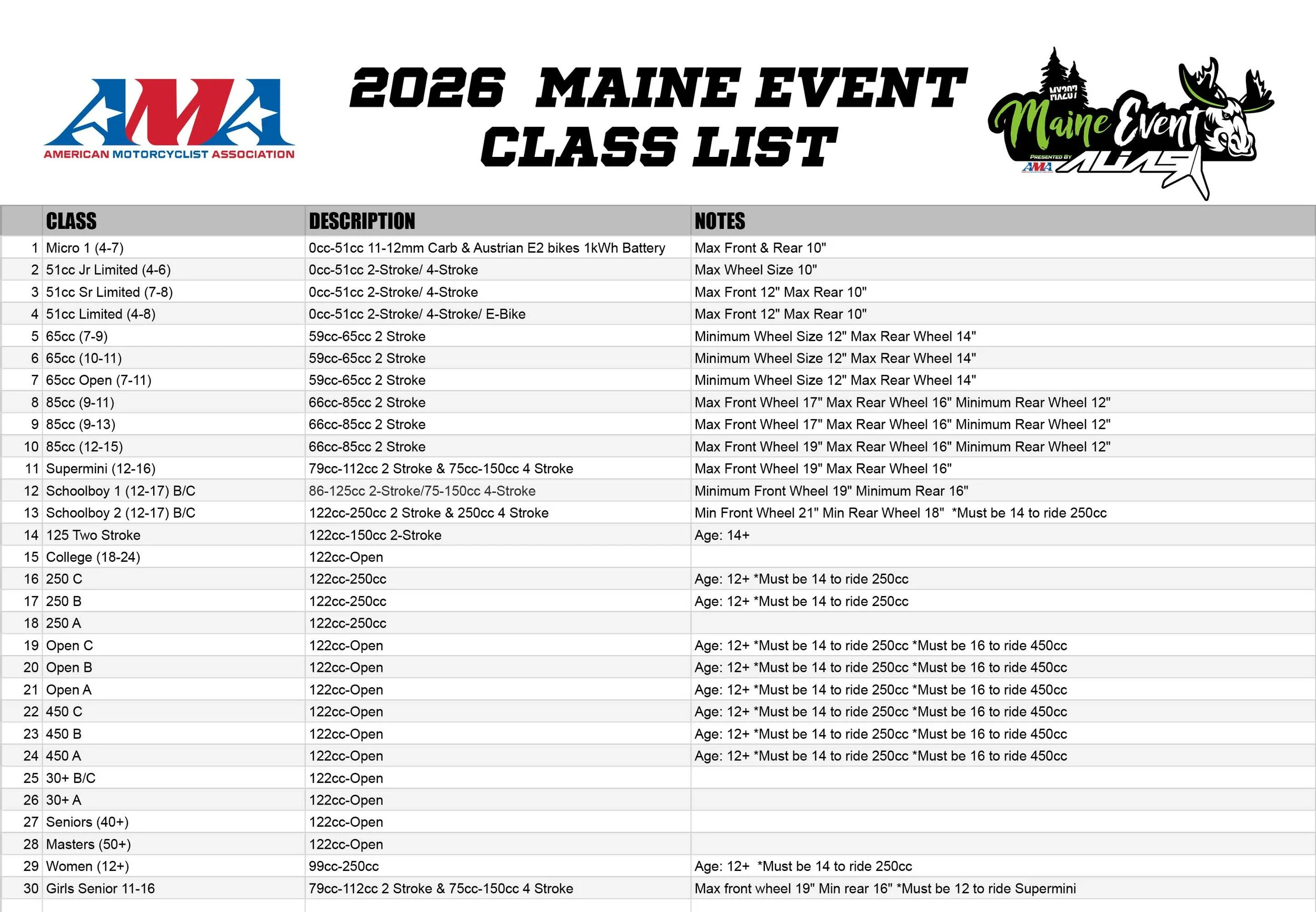 AMA
AMERICAN MOTORCYCLIST ASSOCIATION

2026 MAINE EVENT CLASS LIST

MX207 Maine Event PRESENTED BY AMA ALIAS

| | CLASS | DESCRIPTION | NOTES |
|---|---|---|---|
| 1 | Micro 1 (4-7) | 0cc-51cc 11-12mm Carb & Austrian E2 bikes 1kWh Battery | Max Front & Rear 10" |
| 2 | 51cc Jr Limited (4-6) | 0cc-51cc 2-Stroke/ 4-Stroke | Max Wheel Size 10" |
| 3 | 51cc Sr Limited (7-8) | 0cc-51cc 2-Stroke/ 4-Stroke | Max Front 12" Max Rear 10" |
| 4 | 51cc Limited (4-8) | 0cc-51cc 2-Stroke/ 4-Stroke/ E-Bike | Max Front 12" Max Rear 10" |
| 5 | 65cc (7-9) | 59cc-65cc 2 Stroke | Minimum Wheel Size 12" Max Rear Wheel 14" |
| 6 | 65cc (10-11) | 59cc-65cc 2 Stroke | Minimum Wheel Size 12" Max Rear Wheel 14" |
| 7 | 65cc Open (7-11) | 59cc-65cc 2 Stroke | Minimum Wheel Size 12" Max Rear Wheel 14" |
| 8 | 85cc (9-11) | 66cc-85cc 2 Stroke | Max Front Wheel 17" Max Rear Wheel 16" Minimum Rear Wheel 12" |
| 9 | 85cc (9-13) | 66cc-85cc 2 Stroke | Max Front Wheel 17" Max Rear Wheel 16" Minimum Rear Wheel 12" |
| 10 | 85cc (12-15) | 66cc-85cc 2 Stroke | Max Front Wheel 19" Max Rear Wheel 16" Minimum Rear Wheel 12" |
| 11 | Supermini (12-16) | 79cc-112cc 2 Stroke & 75cc-150cc 4 Stroke | Max Front Wheel 19" Max Rear Wheel 16" |
| 12 | Schoolboy 1 (12-17) B/C | 86-125cc 2-Stroke/75-150cc 4-Stroke | Minimum Front Wheel 19" Minimum Rear 16" |
| 13 | Schoolboy 2 (12-17) B/C | 122cc-250cc 2 Stroke & 250cc 4 Stroke | Min Front Wheel 21" Min Rear Wheel 18" *Must be 14 to ride 250cc |
| 14 | 125 Two Stroke | 122cc-150cc 2-Stroke | Age: 14+ |
| 15 | College (18-24) | 122cc-Open | |
| 16 | 250 C | 122cc-250cc | Age: 12+ *Must be 14 to ride 250cc |
| 17 | 250 B | 122cc-250cc | Age: 12+ *Must be 14 to ride 250cc |
| 18 | 250 A | 122cc-250cc | |
| 19 | Open C | 122cc-Open | Age: 12+ *Must be 14 to ride 250cc *Must be 16 to ride 450cc |
| 20 | Open B | 122cc-Open | Age: 12+ *Must be 14 to ride 250cc *Must be 16 to ride 450cc |
| 21 | Open A | 122cc-Open | Age: 12+ *Must be 14 to ride 250cc *Must be 16 to ride 450cc |
| 22 | 450 C | 122cc-Open | Age: 12+ *Must be 14 to ride 250cc *Must be 16 to ride 450cc |
| 23 | 450 B | 122cc-Open | Age: 12+ *Must be 14 to ride 250cc *Must be 16 to ride 450cc |
| 24 | 450 A | 122cc-Open | Age: 12+ *Must be 14 to ride 250cc *Must be 16 to ride 450cc |
| 25 | 30+ B/C | 122cc-Open | |
| 26 | 30+ A | 122cc-Open | |
| 27 | Seniors (40+) | 122cc-Open | |
| 28 | Masters (50+) | 122cc-Open | |
| 29 | Women (12+) | 99cc-250cc | Age: 12+ *Must be 14 to ride 250cc |
| 30 | Girls Senior 11-16 | 79cc-112cc 2 Stroke & 75cc-150cc 4 Stroke | Max front wheel 19" Min rear 16" *Must be 12 to ride Supermini |